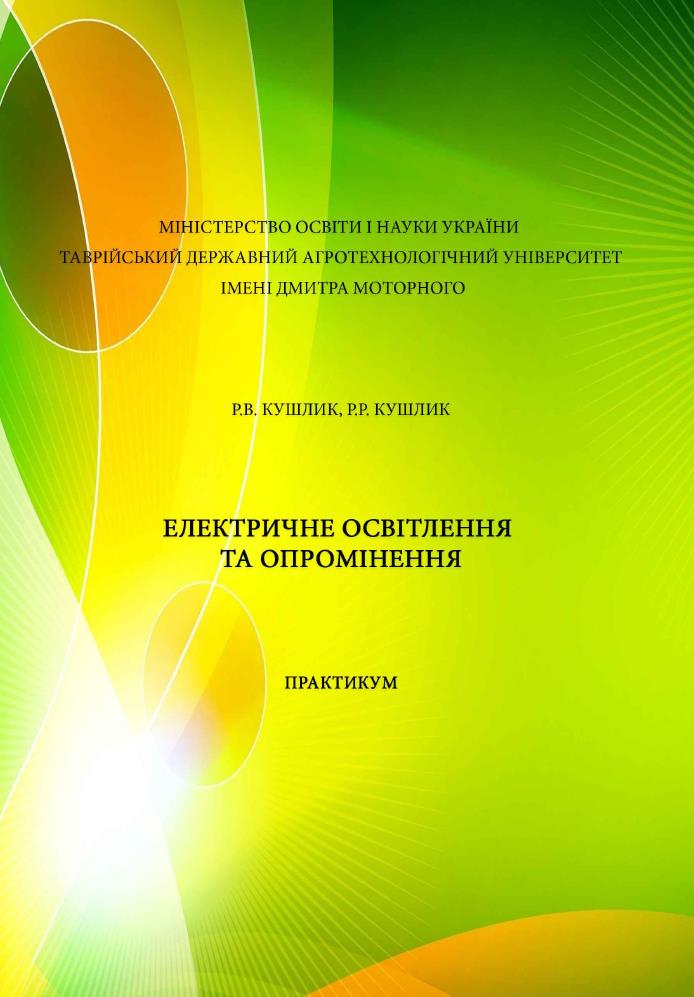 МІНІСТЕРСТВО ОСВІТИ І НАУКИ УКРАЇНИ
ТАВРІЙСЬКИЙ ДЕРЖАВНИЙ АГРОТЕХНОЛОГІЧНИЙ УНІВЕРСИТЕТ
ІМЕНІ ДМИТРА МОТОРНОГО

Р.В. КУШЛИК, Р.Р. КУШЛИК

ЕЛЕКТРИЧНЕ ОСВІТЛЕННЯ
ТА ОПРОМІНЕННЯ

ПРАКТИКУМ